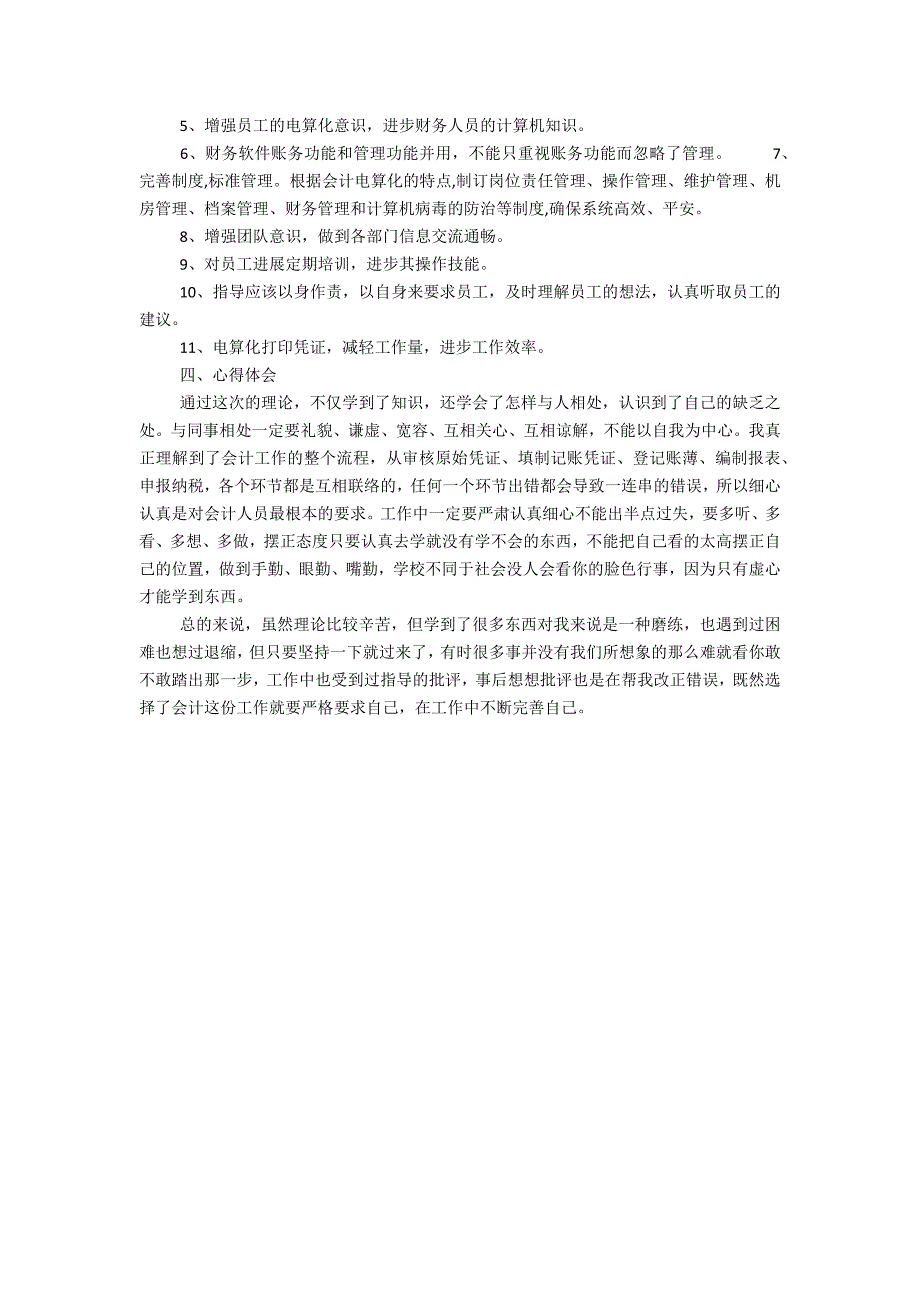 5、增强员工的电算化意识，进步财务人员的计算机知识。

6、财务软件账务功能和管理功能并用，不能只重视账务功能而忽略了管理。 7、完善制度,标准管理。根据会计电算化的特点,制订岗位责任管理、操作管理、维护管理、机房管理、档案管理、财务管理和计算机病毒的防治等制度,确保系统高效、平安。

8、增强团队意识，做到各部门信息交流通畅。

9、对员工进展定期培训，进步其操作技能。

10、指导应该以身作责，以自身来要求员工，及时理解员工的想法，认真听取员工的建议。

11、电算化打印凭证，减轻工作量，进步工作效率。

四、心得体会

通过这次的理论，不仅学到了知识，还学会了怎样与人相处，认识到了自己的缺乏之处。与同事相处一定要礼貌、谦虚、宽容、互相关心、互相谅解，不能以自我为中心。我真正理解到了会计工作的整个流程，从审核原始凭证、填制记账凭证、登记账薄、编制报表、申报纳税，各个环节都是互相联络的，任何一个环节出错都会导致一连串的错误，所以细心认真是对会计人员最根本的要求。工作中一定要严肃认真细心不能出半点过失，要多听、多看、多想、多做，摆正态度只要认真去学就没有学不会的东西，不能把自己看的太高摆正自己的位置，做到手勤、眼勤、嘴勤，学校不同于社会没人会看你的脸色行事，因为只有虚心才能学到东西。

总的来说，虽然理论比较辛苦，但学到了很多东西对我来说是一种磨练，也遇到过困难也想过退缩，但只要坚持一下就过来了，有时很多事并没有我们所想象的那么难就看你敢不敢踏出那一步，工作中也受到过指导的批评，事后想想批评也是在帮我改正错误，既然选择了会计这份工作就要严格要求自己，在工作中不断完善自己。